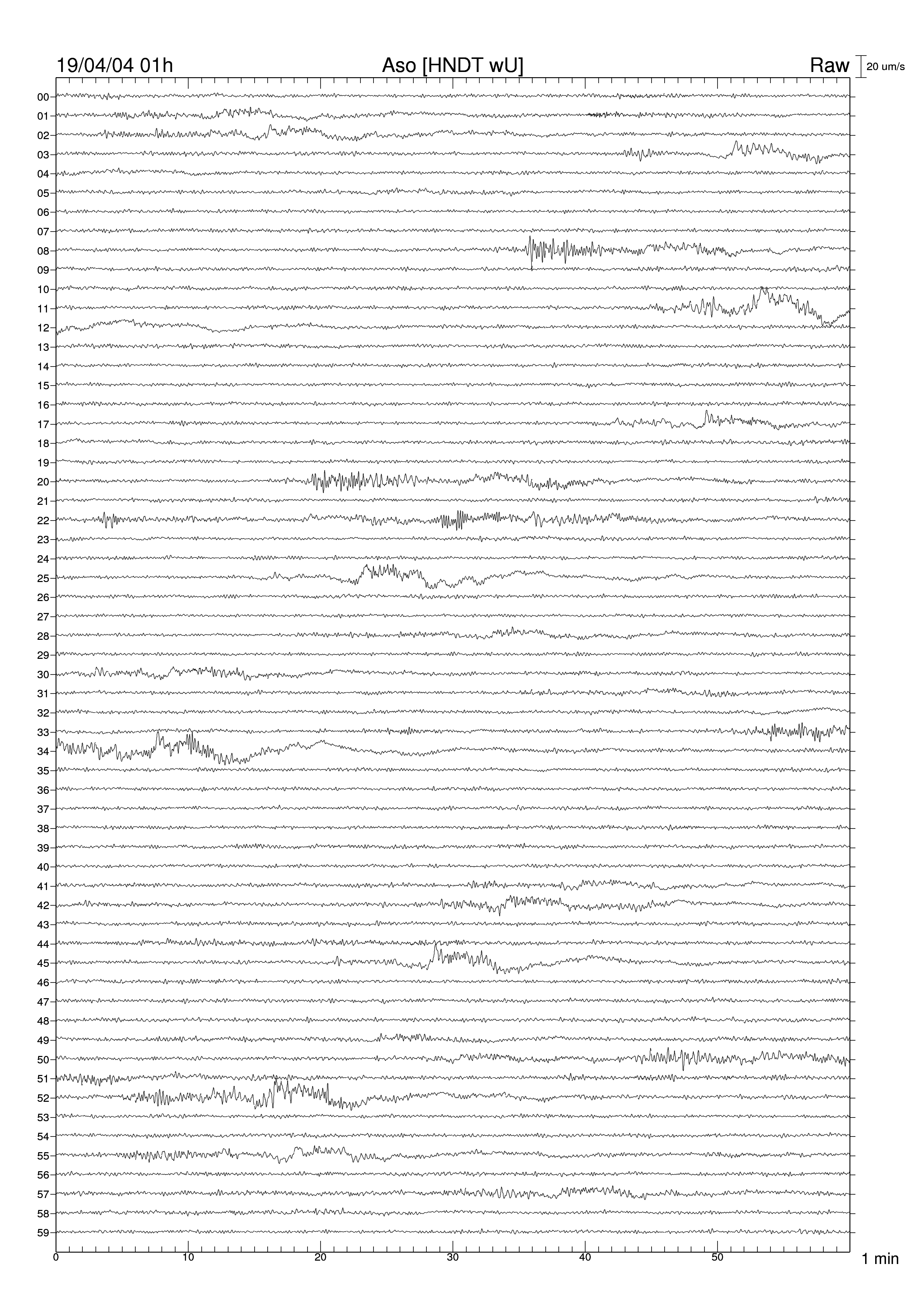 19/04/04 01h

Aso [HNDT wU]

Raw

20 um/s

00
01
02
03
04
05
06
07
08
09
10
11
12
13
14
15
16
17
18
19
20
21
22
23
24
25
26
27
28
29
30
31
32
33
34
35
36
37
38
39
40
41
42
43
44
45
46
47
48
49
50
51
52
53
54
55
56
57
58
59

0
10
20
30
40
50

1 min